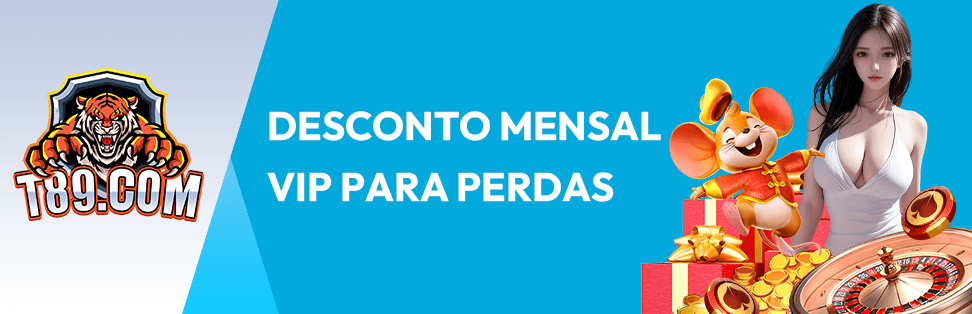 T89.COM

DESCONTO MENSAL VIP PARA PERDAS